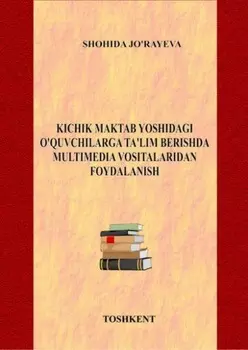 SHOHIDA JO'RAYEVA

KICHIK MAKTAB YOSHIDAGI O'QUVCHILARGA TA'LIM BERISHDA MULTIMEDIA VOSITALARIDAN FOYDALANISH

TOSHKENT